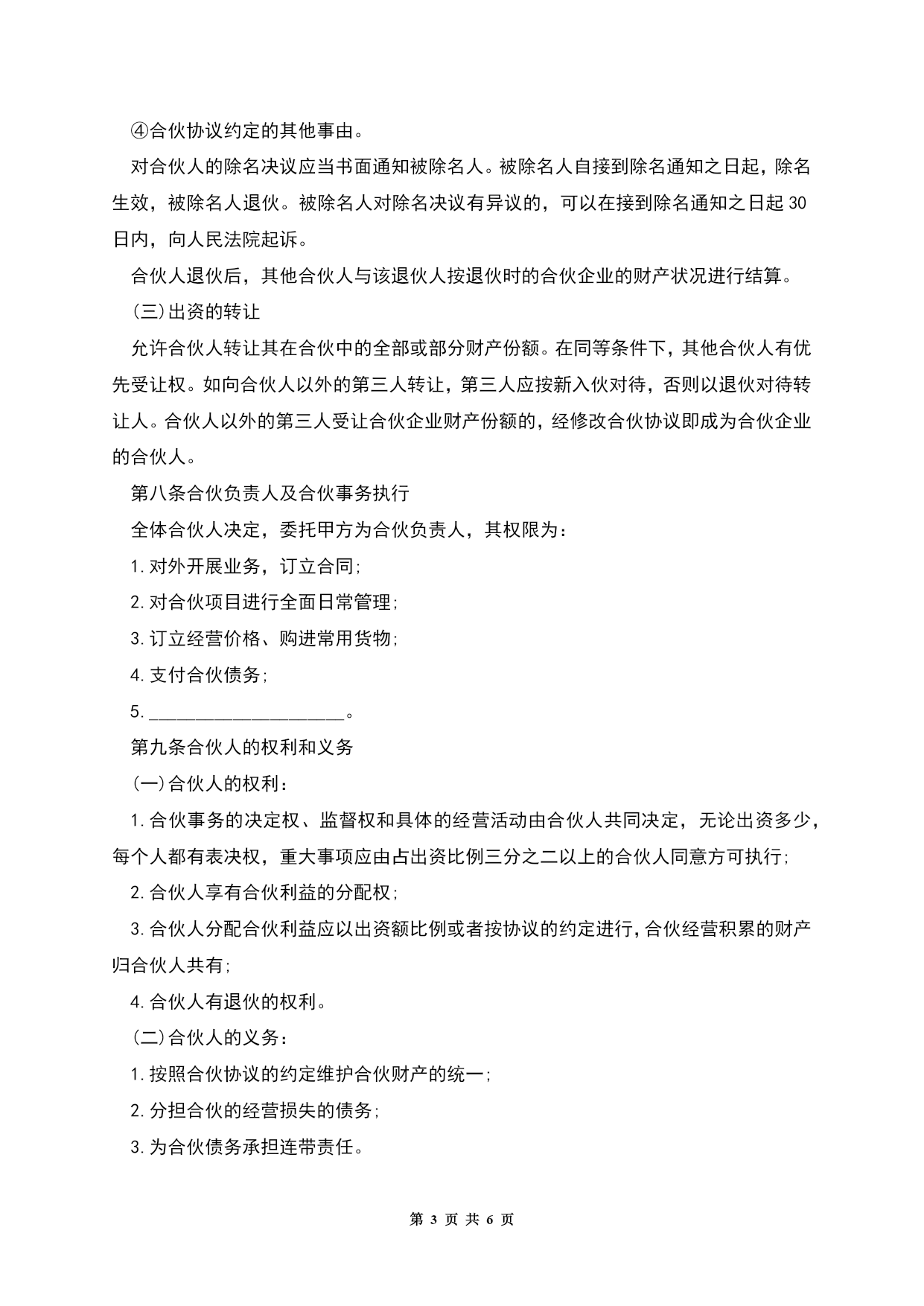 ④合伙协议约定的其他事由。

对合伙人的除名决议应当书面通知被除名人。被除名人自接到除名通知之日起，除名生效，被除名人退伙。被除名人对除名决议有异议的，可以在接到除名通知之日起30日内，向人民法院起诉。

合伙人退伙后，其他合伙人与该退伙人按退伙时的合伙企业的财产状况进行结算。

(三)出资的转让

允许合伙人转让其在合伙中的全部或部分财产份额。在同等条件下，其他合伙人有优先受让权。如向合伙人以外的第三人转让，第三人应按新入伙对待，否则以退伙对待转让人。合伙人以外的第三人受让合伙企业财产份额的，经修改合伙协议即成为合伙企业的合伙人。

第八条合伙负责人及合伙事务执行

全体合伙人决定，委托甲方为合伙负责人，其权限为：

1.对外开展业务，订立合同;

2.对合伙项目进行全面日常管理;

3.订立经营价格、购进常用货物;

4.支付合伙债务;

5.____________________。

第九条合伙人的权利和义务

(一)合伙人的权利：

1.合伙事务的决定权、监督权和具体的经营活动由合伙人共同决定，无论出资多少，每个人都有表决权，重大事项应由占出资比例三分之二以上的合伙人同意方可执行;

2.合伙人享有合伙利益的分配权;

3.合伙人分配合伙利益应以出资额比例或者按协议的约定进行，合伙经营积累的财产归合伙人共有;

4.合伙人有退伙的权利。

(二)合伙人的义务：

1.按照合伙协议的约定维护合伙财产的统一;

2.分担合伙的经营损失的债务;

3.为合伙债务承担连带责任。

第 3 页 共 6 页